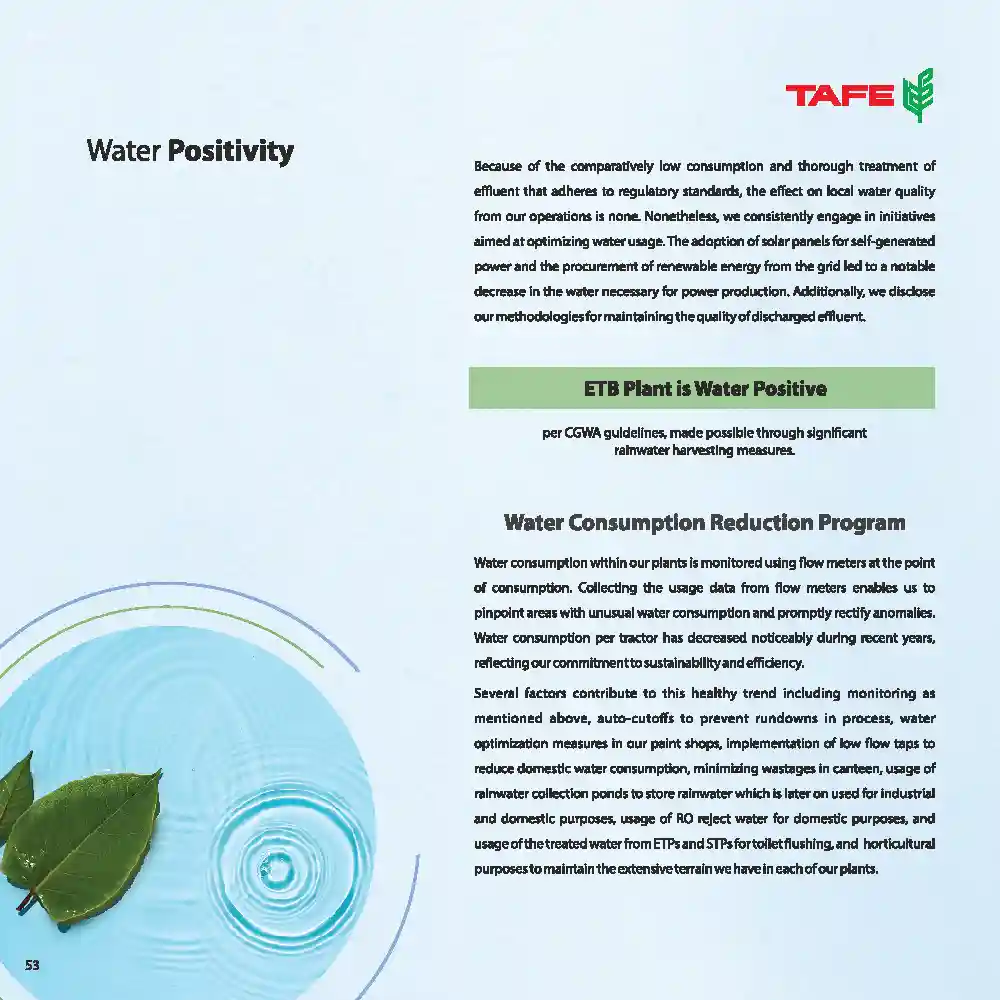 TAFE

Water Positivity

Because of the comparatively low consumption and thorough treatment of effluent that adheres to regulatory standards, the effect on local water quality from our operations is none. Nonetheless, we consistently engage in initiatives aimed at optimizing water usage. The adoption of solar panels for self-generated power and the procurement of renewable energy from the grid led to a notable decrease in the water necessary for power production. Additionally, we disclose our methodologies for maintaining the quality of discharged effluent.

ETB Plant is Water Positive

per CGWA guidelines, made possible through significant rainwater harvesting measures.

Water Consumption Reduction Program

Water consumption within our plants is monitored using flow meters at the point of consumption. Collecting the usage data from flow meters enables us to pinpoint areas with unusual water consumption and promptly rectify anomalies. Water consumption per tractor has decreased noticeably during recent years, reflecting our commitment to sustainability and efficiency.

Several factors contribute to this healthy trend including monitoring as mentioned above, auto-cutoffs to prevent rundowns in process, water optimization measures in our paint shops, implementation of low flow taps to reduce domestic water consumption, minimizing wastages in canteen, usage of rainwater collection ponds to store rainwater which is later on used for industrial and domestic purposes, usage of RO reject water for domestic purposes, and usage of the treated water from ETPs and STPs for toilet flushing, and horticultural purposes to maintain the extensive terrain we have in each of our plants.

53